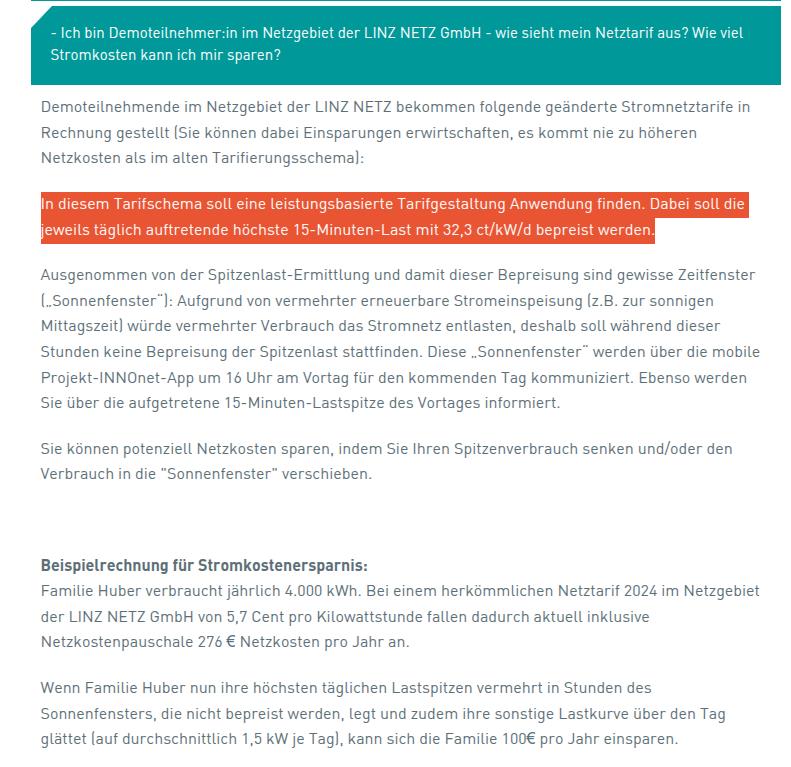 - Ich bin Demoteilnehmer:in im Netzgebiet der LINZ NETZ GmbH - wie sieht mein Netztarif aus? Wie viel Stromkosten kann ich mir sparen?

Demoteilnehmende im Netzgebiet der LINZ NETZ bekommen folgende geänderte Stromnetztarife in Rechnung gestellt (Sie können dabei Einsparungen erwirtschaften, es kommt nie zu höheren Netzkosten als im alten Tarifierungsschema):

In diesem Tarifschema soll eine leistungsbasierte Tarifgestaltung Anwendung finden. Dabei soll die jeweils täglich auftretende höchste 15-Minuten-Last mit 32,3 ct/kW/d bepreist werden.

Ausgenommen von der Spitzenlast-Ermittlung und damit dieser Bepreisung sind gewisse Zeitfenster („Sonnenfenster"): Aufgrund von vermehrter erneuerbare Stromeinspeisung (z.B. zur sonnigen Mittagszeit) würde vermehrter Verbrauch das Stromnetz entlasten, deshalb soll während dieser Stunden keine Bepreisung der Spitzenlast stattfinden. Diese „Sonnenfenster" werden über die mobile Projekt-INNOnet-App um 16 Uhr am Vortag für den kommenden Tag kommuniziert. Ebenso werden Sie über die aufgetretene 15-Minuten-Lastspitze des Vortages informiert.

Sie können potenziell Netzkosten sparen, indem Sie Ihren Spitzenverbrauch senken und/oder den Verbrauch in die "Sonnenfenster" verschieben.

Beispielrechnung für Stromkostenersparnis:
Familie Huber verbraucht jährlich 4.000 kWh. Bei einem herkömmlichen Netztarif 2024 im Netzgebiet der LINZ NETZ GmbH von 5,7 Cent pro Kilowattstunde fallen dadurch aktuell inklusive Netzkostenpauschale 276 € Netzkosten pro Jahr an.

Wenn Familie Huber nun ihre höchsten täglichen Lastspitzen vermehrt in Stunden des Sonnenfensters, die nicht bepreist werden, legt und zudem ihre sonstige Lastkurve über den Tag glättet (auf durchschnittlich 1,5 kW je Tag), kann sich die Familie 100€ pro Jahr einsparen.